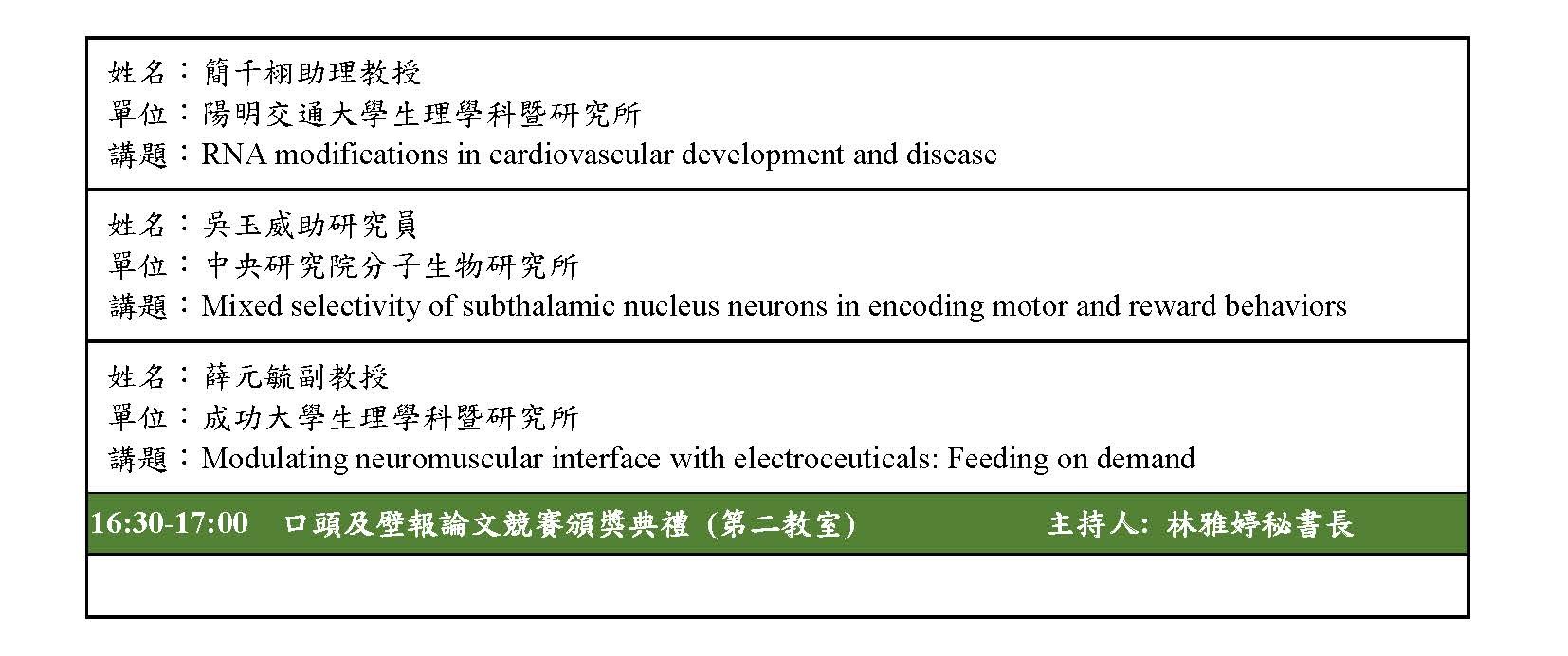 姓名：簡千栩助理教授
單位：陽明交通大學生理學科暨研究所
講題：RNA modifications in cardiovascular development and disease

姓名：吳玉威助研究員
單位：中央研究院分子生物研究所
講題：Mixed selectivity of subthalamic nucleus neurons in encoding motor and reward behaviors

姓名：薛元毓副教授
單位：成功大學生理學科暨研究所
講題：Modulating neuromuscular interface with electroceuticals: Feeding on demand

16:30-17:00 口頭及壁報論文競賽頒獎典禮 (第二教室) 主持人: 林雅婷秘書長